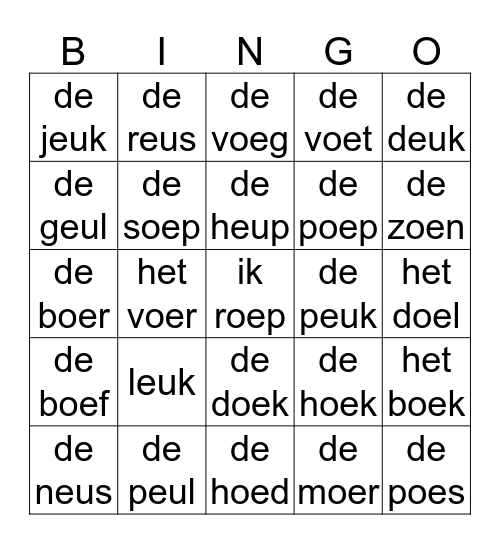 | B | I | N | G | O |
|---|---|---|---|---|
| de jeuk | de reus | de voeg | de voet | de deuk |
| de geul | de soep | de heup | de poep | de zoen |
| de boer | het voer | ik roep | de peuk | het doel |
| de boef | leuk | de doek | de hoek | het boek |
| de neus | de peul | de hoed | de moer | de poes |